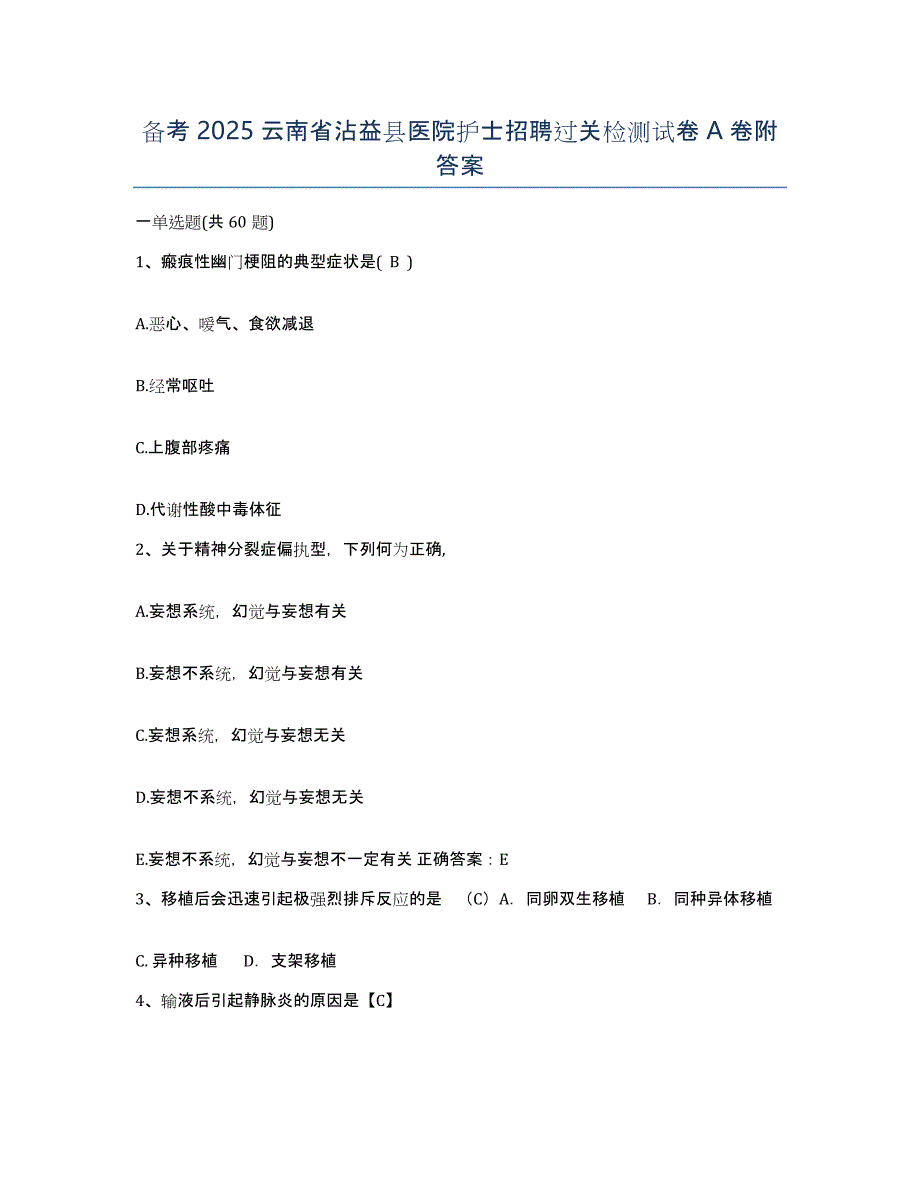 备考 2025 云南省沾益县医院护士招聘过关检测试卷 A 卷附答案

一单选题(共 60 题)

1、瘢痕性幽门梗阻的典型症状是( B )

A.恶心、嗳气、食欲减退

B.经常呕吐

C.上腹部疼痛

D.代谢性酸中毒体征

2、关于精神分裂症偏执型，下列何为正确,

A.妄想系统，幻觉与妄想有关

B.妄想不系统，幻觉与妄想有关

C.妄想系统，幻觉与妄想无关

D.妄想不系统，幻觉与妄想无关

E.妄想不系统，幻觉与妄想不一定有关 正确答案：E

3、移植后会迅速引起极强烈排斥反应的是 （C）A. 同卵双生移植 B. 同种异体移植

C. 异种移植 D. 支架移植

4、输液后引起静脉炎的原因是【C】